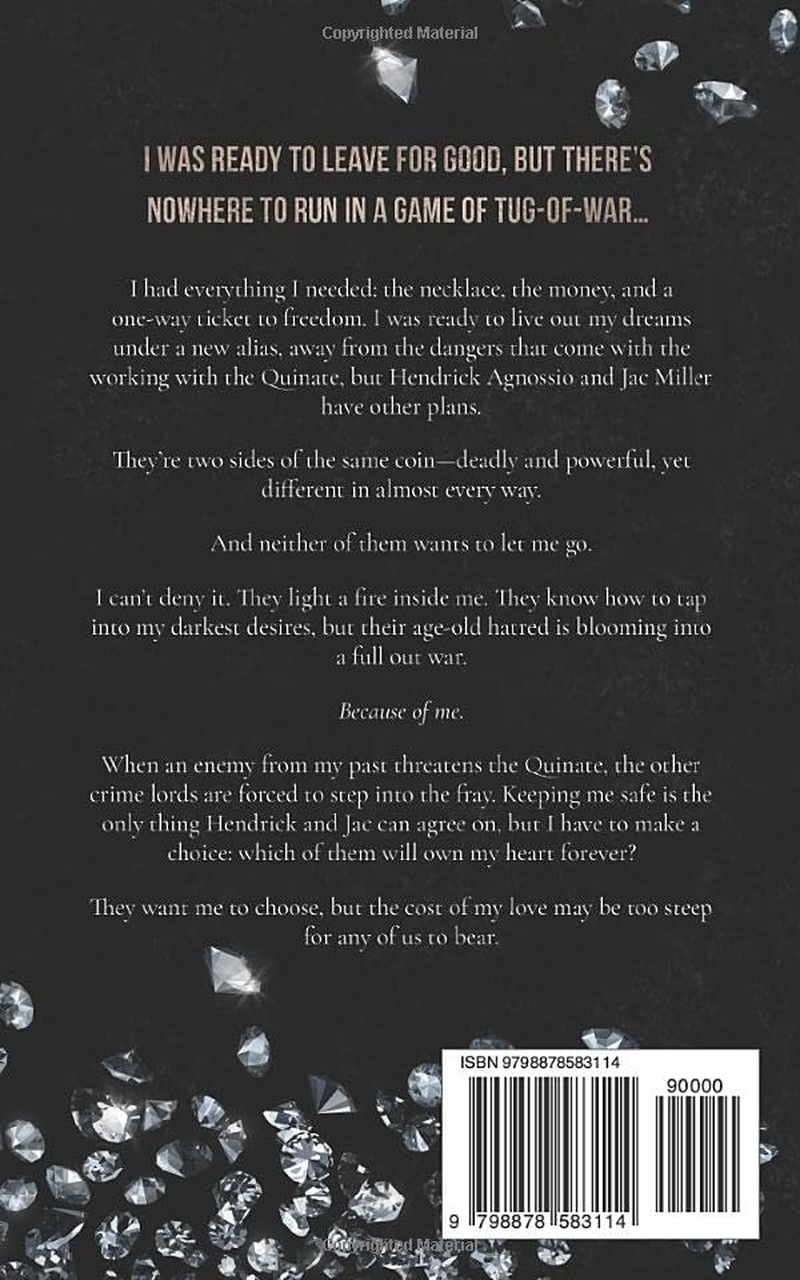 Copyrighted Material

I WAS READY TO LEAVE FOR GOOD, BUT THERE'S NOWHERE TO RUN IN A GAME OF TUG-OF-WAR...

I had everything I needed: the necklace, the money, and a one-way ticket to freedom. I was ready to live out my dreams under a new alias, away from the dangers that come with the working with the Quinate, but Hendrick Agnossio and Jac Miller have other plans.

They're two sides of the same coin—deadly and powerful, yet different in almost every way.

And neither of them wants to let me go.

I can't deny it. They light a fire inside me. They know how to tap into my darkest desires, but their age-old hatred is blooming into a full out war.

Because of me.

When an enemy from my past threatens the Quinate, the other crime lords are forced to step into the fray. Keeping me safe is the only thing Hendrick and Jac can agree on, but I have to make a choice: which of them will own my heart forever?

They want me to choose, but the cost of my love may be too steep for any of us to bear.

ISBN 9798878583114

90000

9 798878 583114

Copyrighted Material